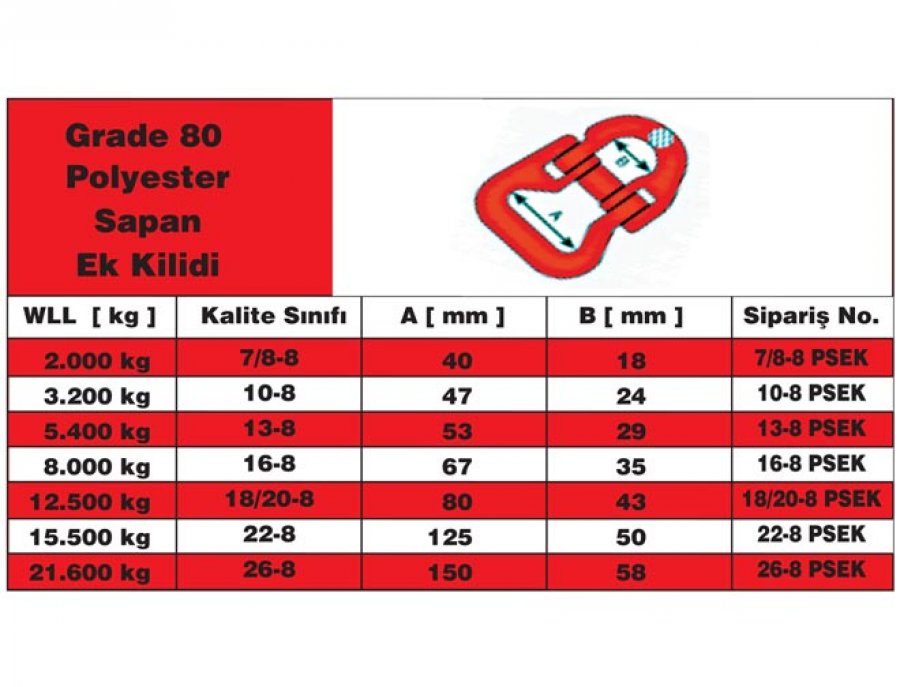 Grade 80
Polyester
Sapan
Ek Kilidi

B

A

| WLL [ kg ] | Kalite Sınıfı | A [ mm ] | B [ mm ] | Sipariş No. |
|---|---|---|---|---|
| 2.000 kg | 7/8-8 | 40 | 18 | 7/8-8 PSEK |
| 3.200 kg | 10-8 | 47 | 24 | 10-8 PSEK |
| 5.400 kg | 13-8 | 53 | 29 | 13-8 PSEK |
| 8.000 kg | 16-8 | 67 | 35 | 16-8 PSEK |
| 12.500 kg | 18/20-8 | 80 | 43 | 18/20-8 PSEK |
| 15.500 kg | 22-8 | 125 | 50 | 22-8 PSEK |
| 21.600 kg | 26-8 | 150 | 58 | 26-8 PSEK |